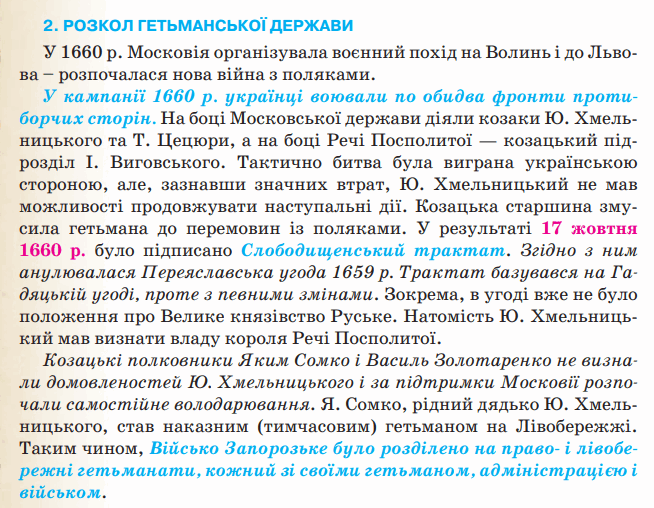 2. РОЗКОЛ ГЕТЬМАНСЬКОЇ ДЕРЖАВИ

У 1660 р. Московія організувала воєнний похід на Волинь і до Львова – розпочалася нова війна з поляками.

У кампанії 1660 р. українці воювали по обидва фронти протиборчих сторін. На боці Московської держави діяли козаки Ю. Хмельницького та Т. Цецюри, а на боці Речі Посполитої — козацький підрозділ І. Виговського. Тактично битва була виграна українською стороною, але, зазнавши значних втрат, Ю. Хмельницький не мав можливості продовжувати наступальні дії. Козацька старшина змусила гетьмана до перемовин із поляками. У результаті 17 жовтня 1660 р. було підписано Слободищенський трактат. Згідно з ним анулювалася Переяславська угода 1659 р. Трактат базувався на Гадяцькій угоді, проте з певними змінами. Зокрема, в угоді вже не було положення про Велике князівство Руське. Натомість Ю. Хмельницький мав визнати владу короля Речі Посполитої.

Козацькі полковники Яким Сомко і Василь Золотаренко не визнали домовленостей Ю. Хмельницького і за підтримки Московії розпочали самостійне володарювання. Я. Сомко, рідний дядько Ю. Хмельницького, став наказним (тимчасовим) гетьманом на Лівобережжі. Таким чином, Військо Запорозьке було розділено на право- і лівобережні гетьманати, кожний зі своїми гетьманом, адміністрацією і військом.